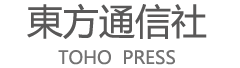 東方通信社

TOHO PRESS